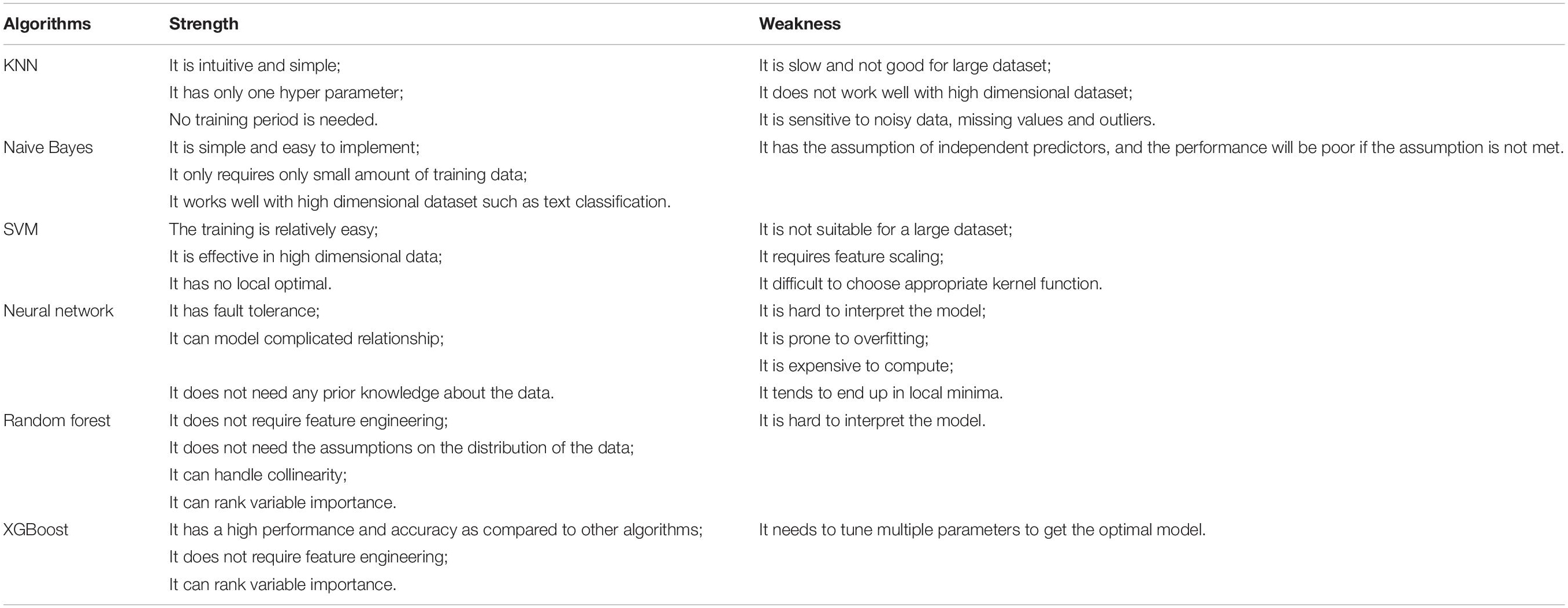 | Algorithms | Strength | Weakness |
|---|---|---|
| KNN | It is intuitive and simple; | It is slow and not good for large dataset; |
| | It has only one hyper parameter; | It does not work well with high dimensional dataset; |
| | No training period is needed. | It is sensitive to noisy data, missing values and outliers. |
| Naive Bayes | It is simple and easy to implement; | It has the assumption of independent predictors, and the performance will be poor if the assumption is not met. |
| | It only requires only small amount of training data; | |
| | It works well with high dimensional dataset such as text classification. | |
| SVM | The training is relatively easy; | It is not suitable for a large dataset; |
| | It is effective in high dimensional data; | It requires feature scaling; |
| | It has no local optimal. | It difficult to choose appropriate kernel function. |
| Neural network | It has fault tolerance; | It is hard to interpret the model; |
| | It can model complicated relationship; | It is prone to overfitting; |
| | | It is expensive to compute; |
| | It does not need any prior knowledge about the data. | It tends to end up in local minima. |
| Random forest | It does not require feature engineering; | It is hard to interpret the model. |
| | It does not need the assumptions on the distribution of the data; | |
| | It can handle collinearity; | |
| | It can rank variable importance. | |
| XGBoost | It has a high performance and accuracy as compared to other algorithms; | It needs to tune multiple parameters to get the optimal model. |
| | It does not require feature engineering; | |
| | It can rank variable importance. | |